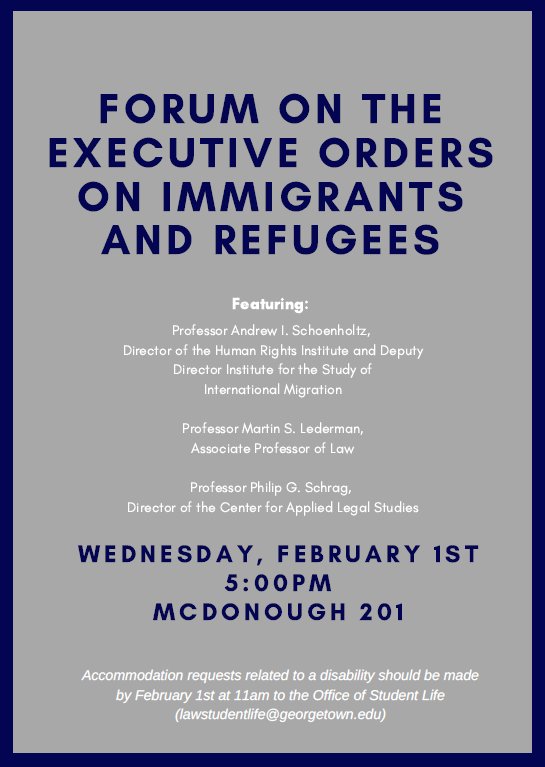 FORUM ON THE EXECUTIVE ORDERS ON IMMIGRANTS AND REFUGEES

Featuring:

Professor Andrew I. Schoenholtz, Director of the Human Rights Institute and Deputy Director Institute for the Study of International Migration

Professor Martin S. Lederman, Associate Professor of Law

Professor Philip G. Schrag, Director of the Center for Applied Legal Studies

WEDNESDAY, FEBRUARY 1ST
5:00PM
MCDONOUGH 201

Accommodation requests related to a disability should be made by February 1st at 11am to the Office of Student Life (lawstudentlife@georgetown.edu)